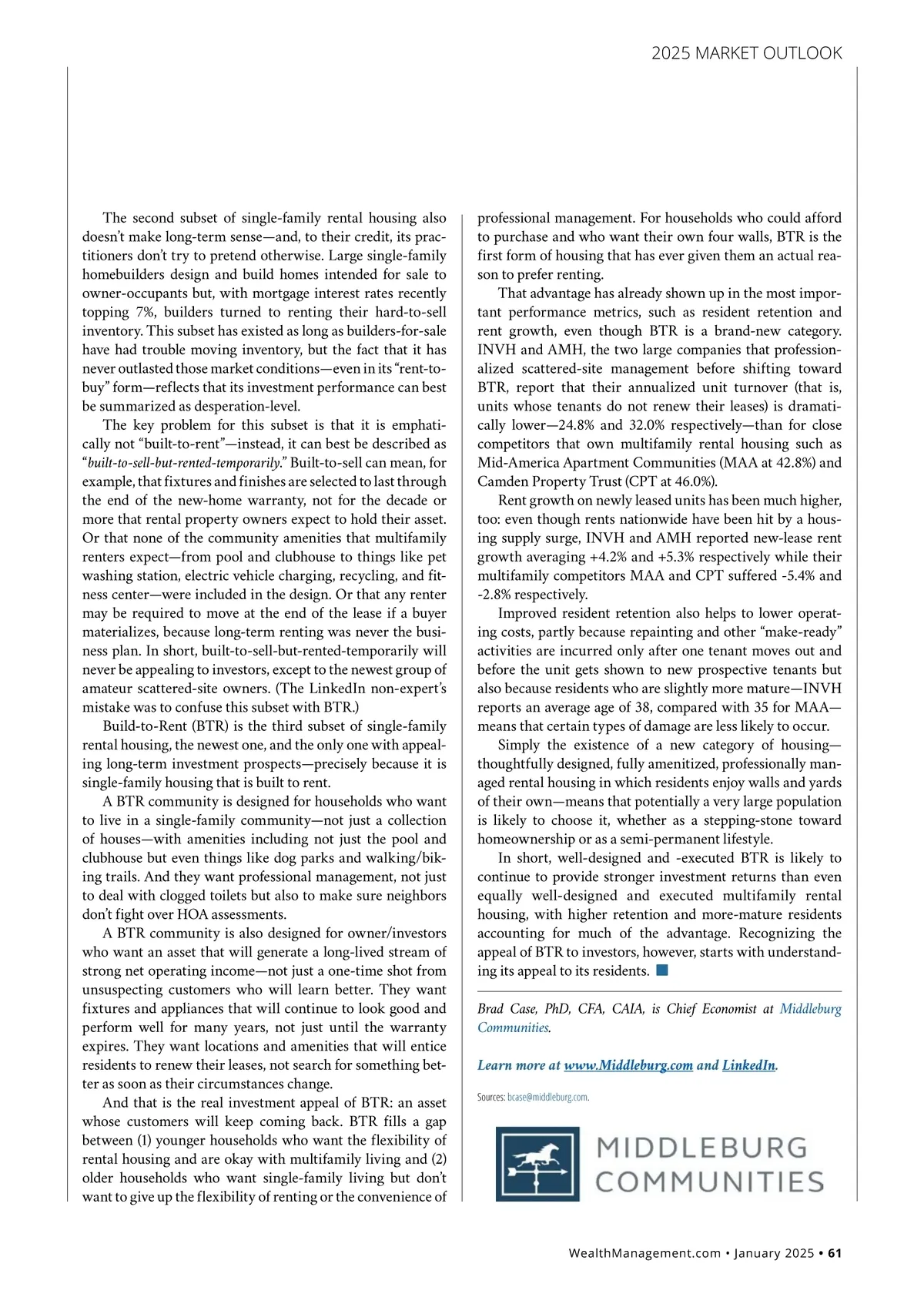 2025 MARKET OUTLOOK

The second subset of single-family rental housing also doesn't make long-term sense—and, to their credit, its practitioners don't try to pretend otherwise. Large single-family homebuilders design and build homes intended for sale to owner-occupants but, with mortgage interest rates recently topping 7%, builders turned to renting their hard-to-sell inventory. This subset has existed as long as builders-for-sale have had trouble moving inventory, but the fact that it has never outlasted those market conditions—even in its "rent-to-buy" form—reflects that its investment performance can best be summarized as desperation-level.

The key problem for this subset is that it is emphatically not "built-to-rent"—instead, it can best be described as "built-to-sell-but-rented-temporarily." Built-to-sell can mean, for example, that fixtures and finishes are selected to last through the end of the new-home warranty, not for the decade or more that rental property owners expect to hold their asset. Or that none of the community amenities that multifamily renters expect—from pool and clubhouse to things like pet washing station, electric vehicle charging, recycling, and fitness center—were included in the design. Or that any renter may be required to move at the end of the lease if a buyer materializes, because long-term renting was never the business plan. In short, built-to-sell-but-rented-temporarily will never be appealing to investors, except to the newest group of amateur scattered-site owners. (The LinkedIn non-expert's mistake was to confuse this subset with BTR.)

Build-to-Rent (BTR) is the third subset of single-family rental housing, the newest one, and the only one with appealing long-term investment prospects—precisely because it is single-family housing that is built to rent.

A BTR community is designed for households who want to live in a single-family community—not just a collection of houses—with amenities including not just the pool and clubhouse but even things like dog parks and walking/biking trails. And they want professional management, not just to deal with clogged toilets but also to make sure neighbors don't fight over HOA assessments.

A BTR community is also designed for owner/investors who want an asset that will generate a long-lived stream of strong net operating income—not just a one-time shot from unsuspecting customers who will learn better. They want fixtures and appliances that will continue to look good and perform well for many years, not just until the warranty expires. They want locations and amenities that will entice residents to renew their leases, not search for something better as soon as their circumstances change.

And that is the real investment appeal of BTR: an asset whose customers will keep coming back. BTR fills a gap between (1) younger households who want the flexibility of rental housing and are okay with multifamily living and (2) older households who want single-family living but don't want to give up the flexibility of renting or the convenience of professional management. For households who could afford to purchase and who want their own four walls, BTR is the first form of housing that has ever given them an actual reason to prefer renting.

That advantage has already shown up in the most important performance metrics, such as resident retention and rent growth, even though BTR is a brand-new category. INVH and AMH, the two large companies that professionalized scattered-site management before shifting toward BTR, report that their annualized unit turnover (that is, units whose tenants do not renew their leases) is dramatically lower—24.8% and 32.0% respectively—than for close competitors that own multifamily rental housing such as Mid-America Apartment Communities (MAA at 42.8%) and Camden Property Trust (CPT at 46.0%).

Rent growth on newly leased units has been much higher, too: even though rents nationwide have been hit by a housing supply surge, INVH and AMH reported new-lease rent growth averaging +4.2% and +5.3% respectively while their multifamily competitors MAA and CPT suffered -5.4% and -2.8% respectively.

Improved resident retention also helps to lower operating costs, partly because repainting and other "make-ready" activities are incurred only after one tenant moves out and before the unit gets shown to new prospective tenants but also because residents who are slightly more mature—INVH reports an average age of 38, compared with 35 for MAA—means that certain types of damage are less likely to occur.

Simply the existence of a new category of housing—thoughtfully designed, fully amenitized, professionally managed rental housing in which residents enjoy walls and yards of their own—means that potentially a very large population is likely to choose it, whether as a stepping-stone toward homeownership or as a semi-permanent lifestyle.

In short, well-designed and -executed BTR is likely to continue to provide stronger investment returns than even equally well-designed and executed multifamily rental housing, with higher retention and more-mature residents accounting for much of the advantage. Recognizing the appeal of BTR to investors, however, starts with understanding its appeal to its residents.

Brad Case, PhD, CFA, CAIA, is Chief Economist at Middleburg Communities.

Learn more at www.Middleburg.com and LinkedIn.

Sources: bcase@middleburg.com.

MIDDLEBURG COMMUNITIES

WealthManagement.com • January 2025 • 61